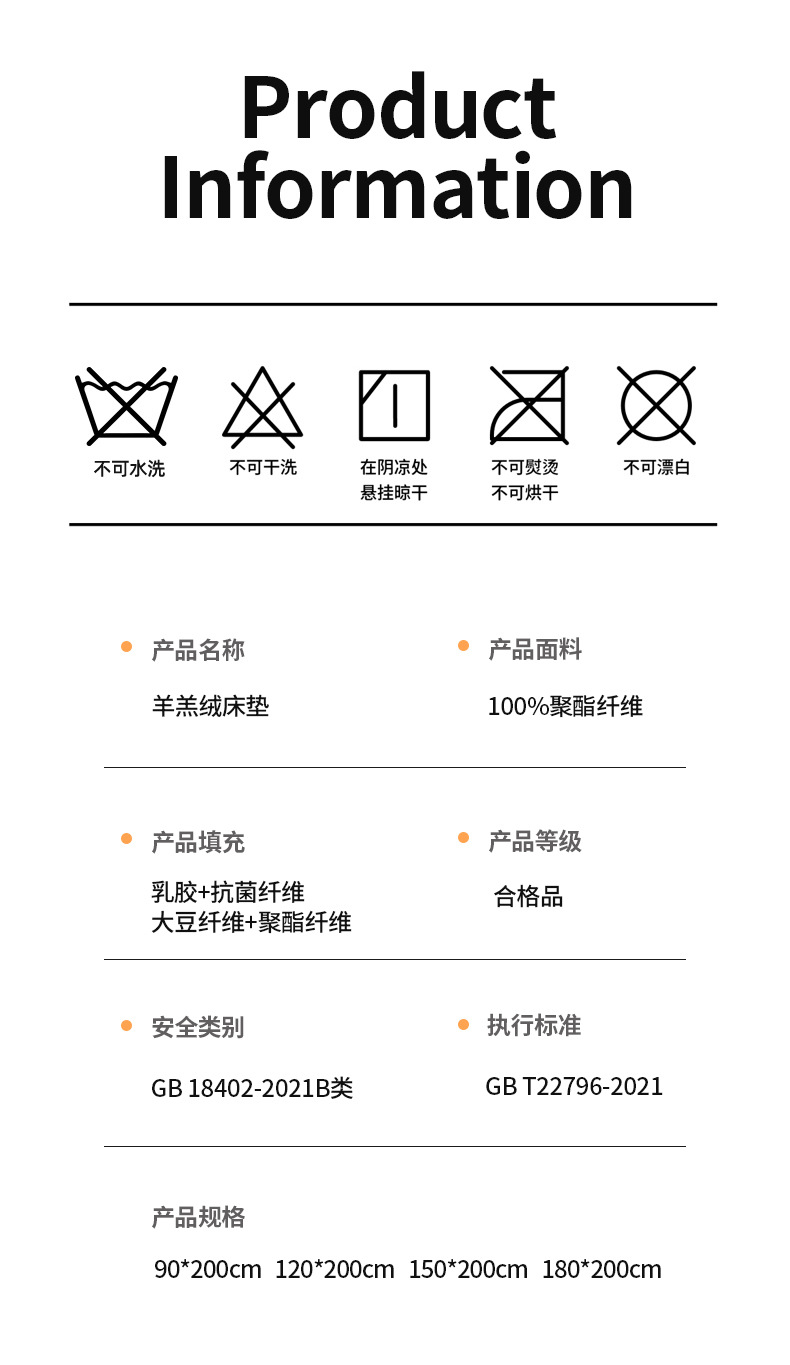 Product Information

不可水洗

不可干洗

在阴凉处
悬挂晾干

不可熨烫
不可烘干

不可漂白

• 产品名称

羊羔绒床垫

• 产品面料

100%聚酯纤维

• 产品填充

乳胶+抗菌纤维
大豆纤维+聚酯纤维

• 产品等级

合格品

• 安全类别

GB 18402-2021B类

• 执行标准

GB T22796-2021

产品规格

90*200cm 120*200cm 150*200cm 180*200cm